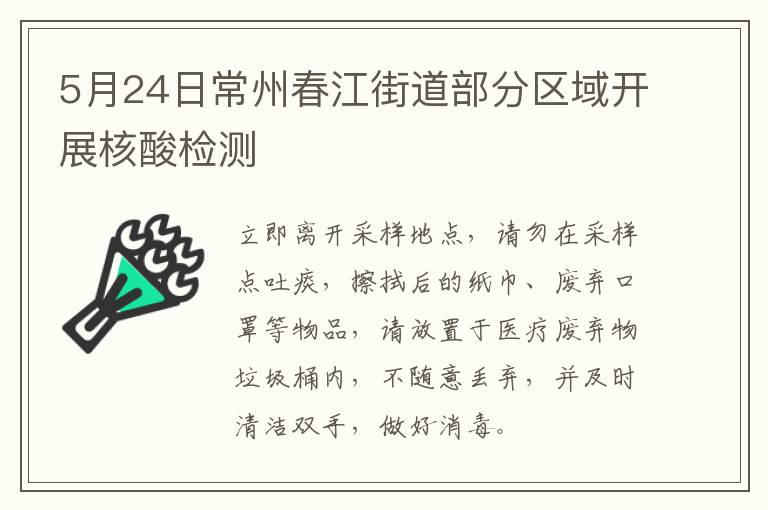 5月24日常州春江街道部分区域开展核酸检测

立即离开采样地点，请勿在采样点吐痰，擦拭后的纸巾、废弃口罩等物品，请放置于医疗废弃物垃圾桶内，不随意丢弃，并及时清洁双手，做好消毒。